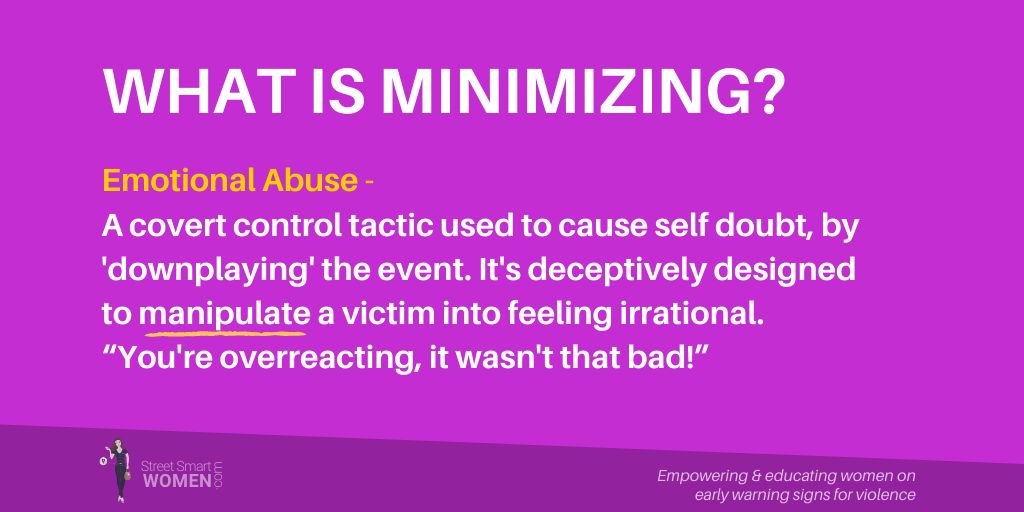 WHAT IS MINIMIZING?

Emotional Abuse -
A covert control tactic used to cause self doubt, by 'downplaying' the event. It's deceptively designed to manipulate a victim into feeling irrational.
“You're overreacting, it wasn't that bad!”

Street Smart WOMEN.com

Empowering & educating women on early warning signs for violence